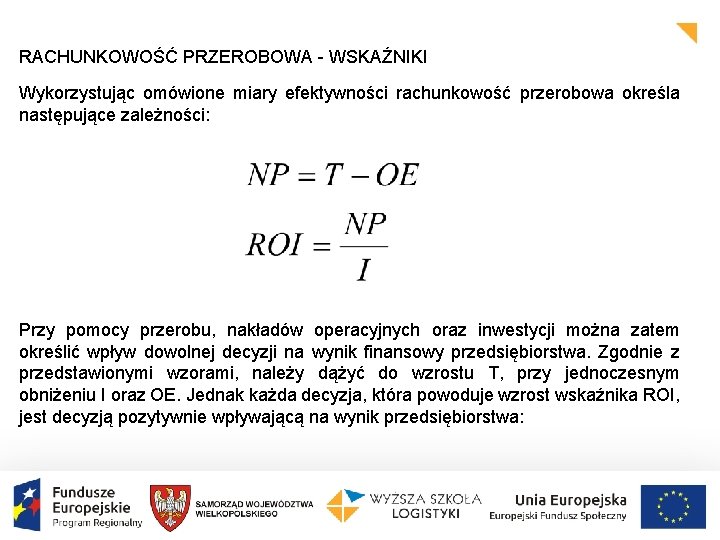 RACHUNKOWOŚĆ PRZEROBOWA - WSKAŹNIKI

Wykorzystując omówione miary efektywności rachunkowość przerobowa określa następujące zależności:

$NP = T - OE$

$ROI = \frac{NP}{I}$

Przy pomocy przerobu, nakładów operacyjnych oraz inwestycji można zatem określić wpływ dowolnej decyzji na wynik finansowy przedsiębiorstwa. Zgodnie z przedstawionymi wzorami, należy dążyć do wzrostu T, przy jednoczesnym obniżeniu I oraz OE. Jednak każda decyzja, która powoduje wzrost wskaźnika ROI, jest decyzją pozytywnie wpływającą na wynik przedsiębiorstwa:

Fundusze Europejskie Program Regionalny

SAMORZĄD WOJEWÓDZTWA WIELKOPOLSKIEGO

WYŻSZA SZKOŁA LOGISTYKI

Unia Europejska Europejski Fundusz Społeczny